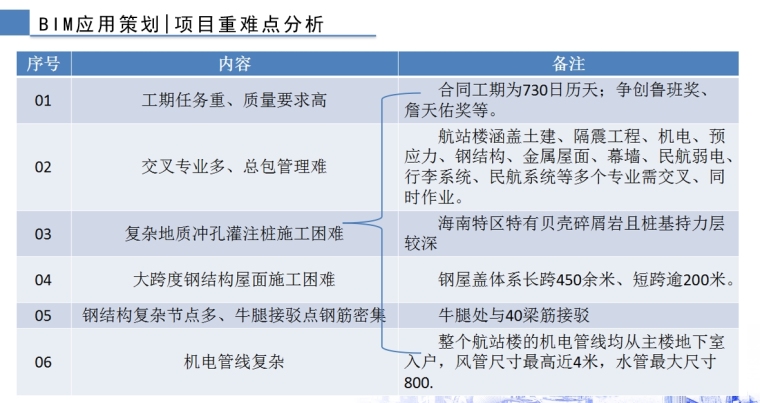 BIM应用策划|项目重难点分析

| 序号 | 内容 | 备注 |
|---|---|---|
| 01 | 工期任务重、质量要求高 | 合同工期为730日历天；争创鲁班奖、詹天佑奖等。 |
| 02 | 交叉专业多、总包管理难 | 航站楼涵盖土建、隔震工程、机电、预应力、钢结构、金属屋面、幕墙、民航弱电、行李系统、民航系统等多个专业需交叉、同时作业。 |
| 03 | 复杂地质冲孔灌注桩施工困难 | 海南特区特有贝壳碎屑岩且桩基持力层较深 |
| 04 | 大跨度钢结构屋面施工困难 | 钢屋盖体系长跨450余米、短跨逾200米。 |
| 05 | 钢结构复杂节点多、牛腿接驳点钢筋密集 | 牛腿处与40梁筋接驳 |
| 06 | 机电管线复杂 | 整个航站楼的机电管线均从主楼地下室入户，风管尺寸最高近4米，水管最大尺寸800. |